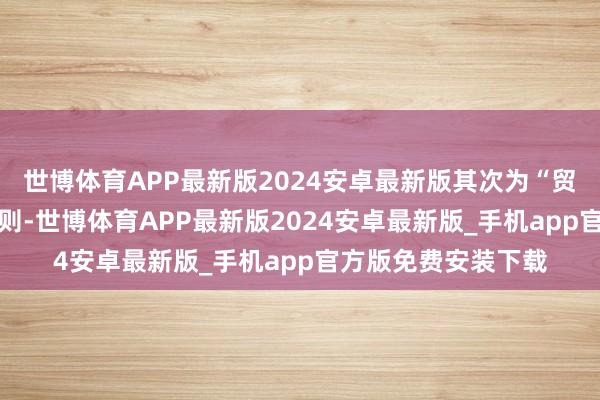 世博体育APP最新版2024安卓最新版其次为“贸
则-世博体育APP最新版2024安卓最新版_手机app官
4安卓最新版_手机app官方版免费安装下载